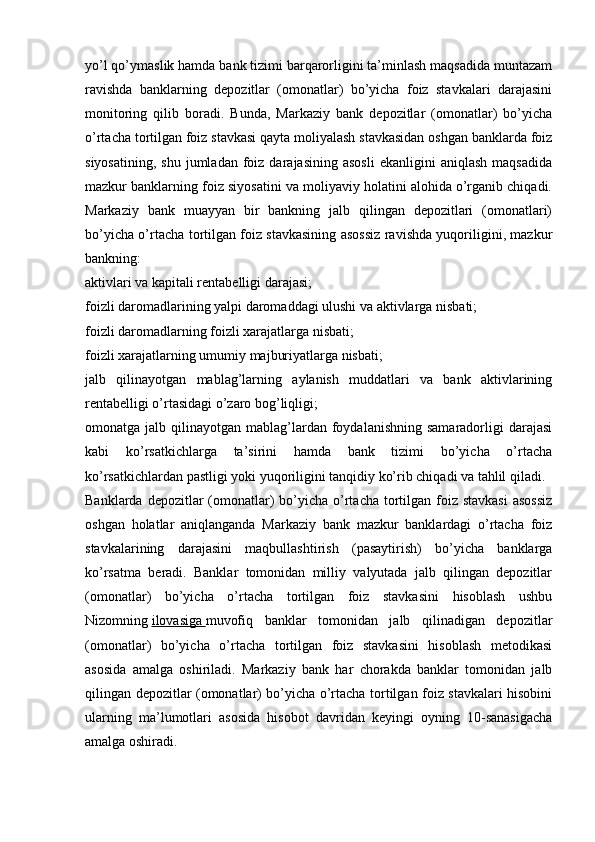 yo’l qo’ymaslik hamda bank tizimi barqarorligini ta’minlash maqsadida muntazam ravishda banklarning depozitlar (omonatlar) bo’yicha foiz stavkalari darajasini monitoring qilib boradi. Bunda, Markaziy bank depozitlar (omonatlar) bo’yicha o’rtacha tortilgan foiz stavkasi qayta moliyalash stavkasidan oshgan banklarda foiz siyosatining, shu jumladan foiz darajasining asosli ekanligini aniqlash maqsadida mazkur banklarning foiz siyosatini va moliyaviy holatini alohida o’rganib chiqadi. Markaziy bank muayyan bir bankning jalb qilingan depozitlari (omonatlari) bo’yicha o’rtacha tortilgan foiz stavkasining asossiz ravishda yuqoriligini, mazkur bankning:

aktivlari va kapitali rentabelligi darajasi;

foizli daromadlarining yalpi daromaddagi ulushi va aktivlarga nisbati;

foizli daromadlarning foizli xarajatlarga nisbati;

foizli xarajatlarning umumiy majburiyatlarga nisbati;

jalb qilinayotgan mablag’larning aylanish muddatlari va bank aktivlarining rentabelligi o’rtasidagi o’zaro bog’liqligi;

omonatga jalb qilinayotgan mablag’lardan foydalanishning samaradorligi darajasi kabi ko’rsatkichlarga ta’sirini hamda bank tizimi bo’yicha o’rtacha ko’rsatkichlardan pastligi yoki yuqoriligini tanqidiy ko’rib chiqadi va tahlil qiladi.

Banklarda depozitlar (omonatlar) bo’yicha o’rtacha tortilgan foiz stavkasi asossiz oshgan holatlar aniqlanganda Markaziy bank mazkur banklardagi o’rtacha foiz stavkalarining darajasini maqbullashtirish (pasaytirish) bo’yicha banklarga ko’rsatma beradi. Banklar tomonidan milliy valyutada jalb qilingan depozitlar (omonatlar) bo’yicha o’rtacha tortilgan foiz stavkasini hisoblash ushbu Nizomning ilovasiga muvofiq banklar tomonidan jalb qilinadigan depozitlar (omonatlar) bo’yicha o’rtacha tortilgan foiz stavkasini hisoblash metodikasi asosida amalga oshiriladi. Markaziy bank har chorakda banklar tomonidan jalb qilingan depozitlar (omonatlar) bo’yicha o’rtacha tortilgan foiz stavkalari hisobini ularning ma’lumotlari asosida hisobot davridan keyingi oyning 10-sanasigacha amalga oshiradi.